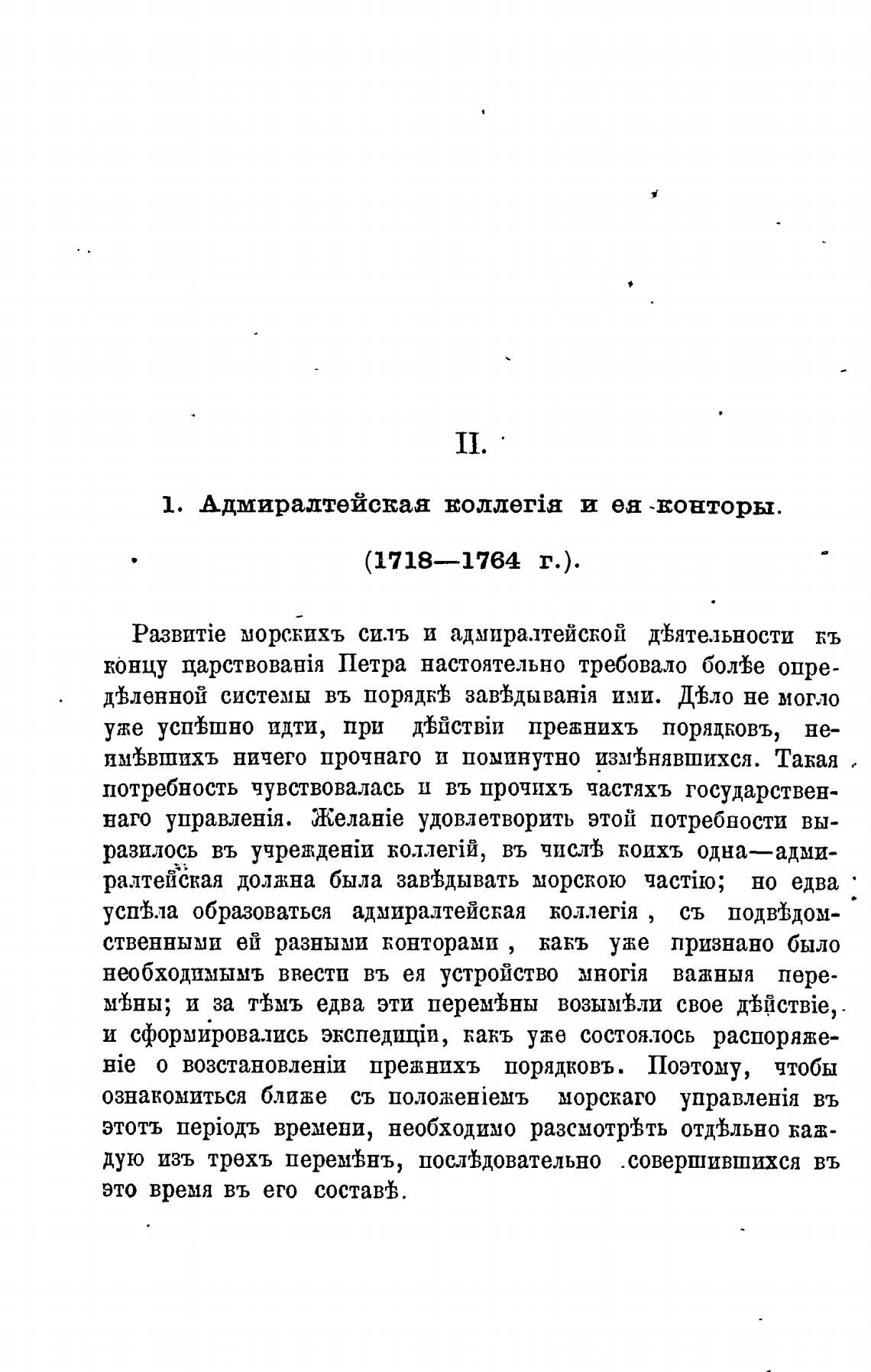 II.

1. Адмиралтейская коллегія и ея конторы.

(1718—1764 г.).

Развитіе морскихъ силъ и адмиралтейской дѣятельности къ концу царствованія Петра настоятельно требовало болѣе опредѣленной системы въ порядкѣ завѣдыванія ими. Дѣло не могло уже успѣшно идти, при дѣйствіи прежнихъ порядковъ, неимѣвшихъ ничего прочнаго и поминутно измѣнявшихся. Такая потребность чувствовалась и въ прочихъ частяхъ государственнаго управленія. Желаніе удовлетворить этой потребности выразилось въ учрежденіи коллегій, въ числѣ коихъ одна—адмиралтейская должна была завѣдывать морскою частію; но едва успѣла образоваться адмиралтейская коллегія, съ подвѣдомственными ей разными конторами, какъ уже признано было необходимымъ ввести въ ея устройство многія важныя перемѣны; и за тѣмъ едва эти перемѣны возымѣли свое дѣйствіе, и сформировались экспедиціи, какъ уже состоялось распоряженіе о возстановленіи прежнихъ порядковъ. Поэтому, чтобы ознакомиться ближе съ положеніемъ морскаго управленія въ этотъ періодъ времени, необходимо разсмотрѣть отдѣльно каждую изъ трехъ перемѣнъ, послѣдовательно совершившихся въ это время въ его составѣ.